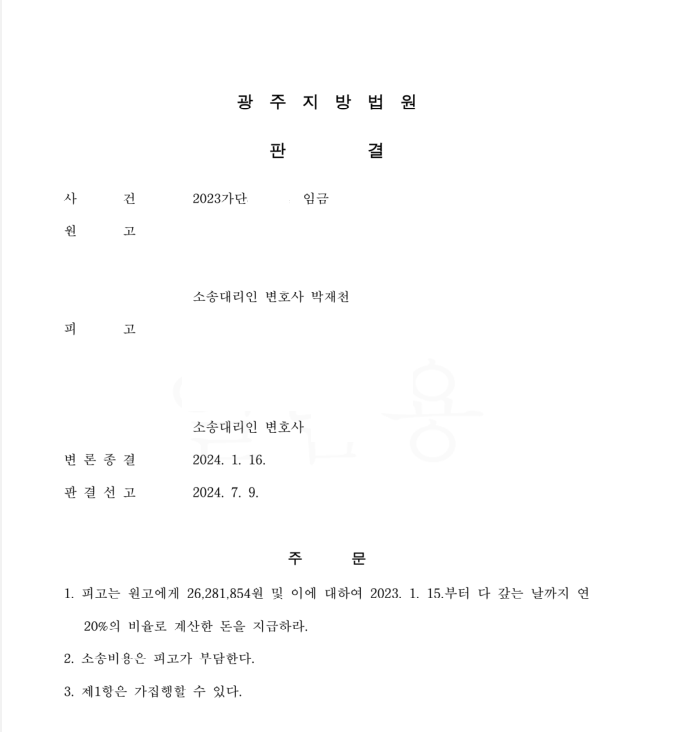 광 주 지 방 법 원

판 결

사 건 2023가단 임금

원 고

소송대리인 변호사 박재천

피 고

소송대리인 변호사

변 론 종 결 2024. 1. 16.

판 결 선 고 2024. 7. 9.

주 문

1. 피고는 원고에게 26,281,854원 및 이에 대하여 2023. 1. 15.부터 다 갚는 날까지 연 20%의 비율로 계산한 돈을 지급하라.

2. 소송비용은 피고가 부담한다.

3. 제1항은 가집행할 수 있다.